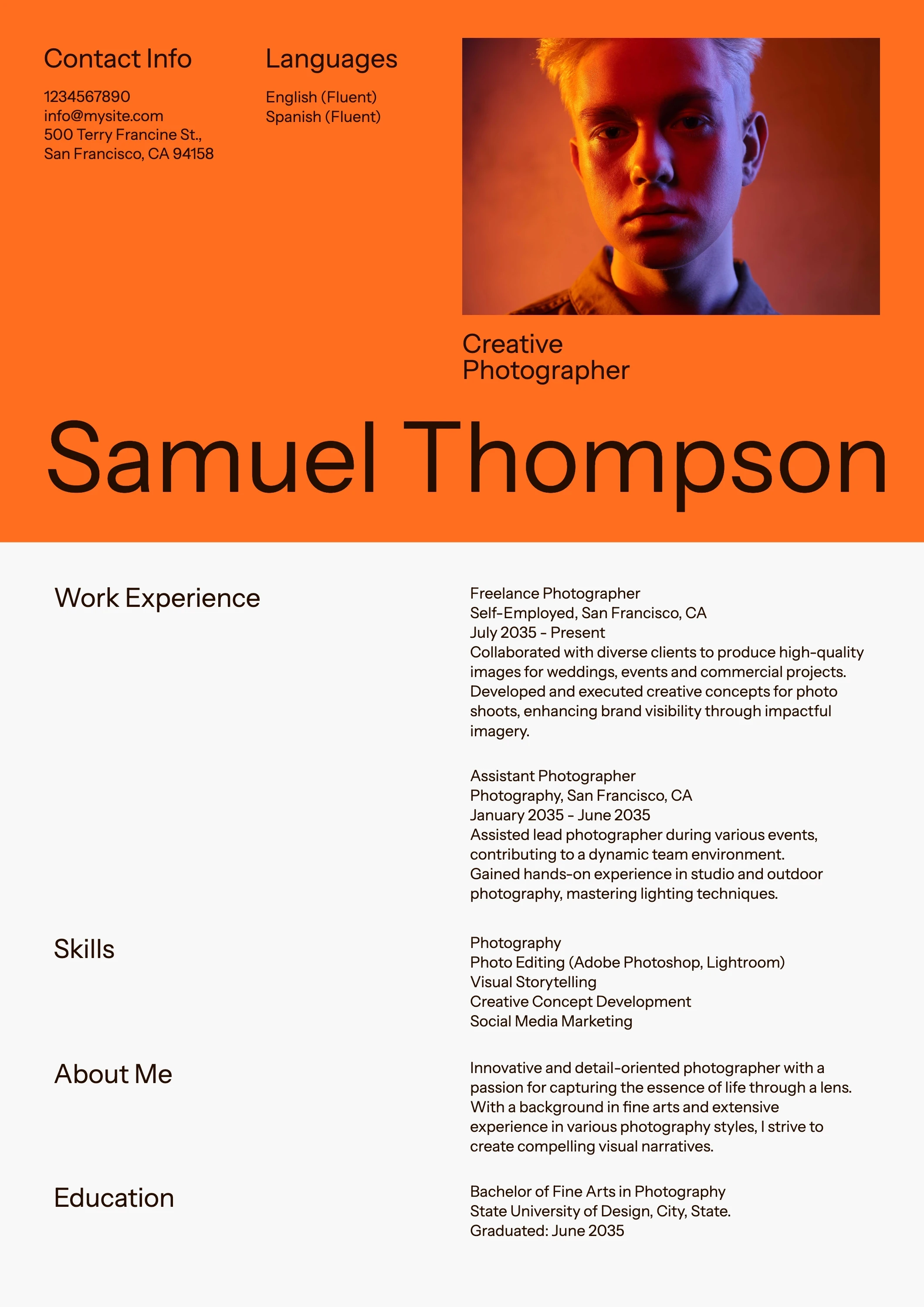 Contact Info

1234567890
info@mysite.com
500 Terry Francine St.,
San Francisco, CA 94158

Languages

English (Fluent)
Spanish (Fluent)

Creative Photographer

Samuel Thompson

Work Experience

Freelance Photographer
Self-Employed, San Francisco, CA
July 2035 - Present
Collaborated with diverse clients to produce high-quality images for weddings, events and commercial projects. Developed and executed creative concepts for photo shoots, enhancing brand visibility through impactful imagery.

Assistant Photographer
Photography, San Francisco, CA
January 2035 - June 2035
Assisted lead photographer during various events, contributing to a dynamic team environment. Gained hands-on experience in studio and outdoor photography, mastering lighting techniques.

Skills

Photography
Photo Editing (Adobe Photoshop, Lightroom)
Visual Storytelling
Creative Concept Development
Social Media Marketing

About Me

Innovative and detail-oriented photographer with a passion for capturing the essence of life through a lens. With a background in fine arts and extensive experience in various photography styles, I strive to create compelling visual narratives.

Education

Bachelor of Fine Arts in Photography
State University of Design, City, State.
Graduated: June 2035